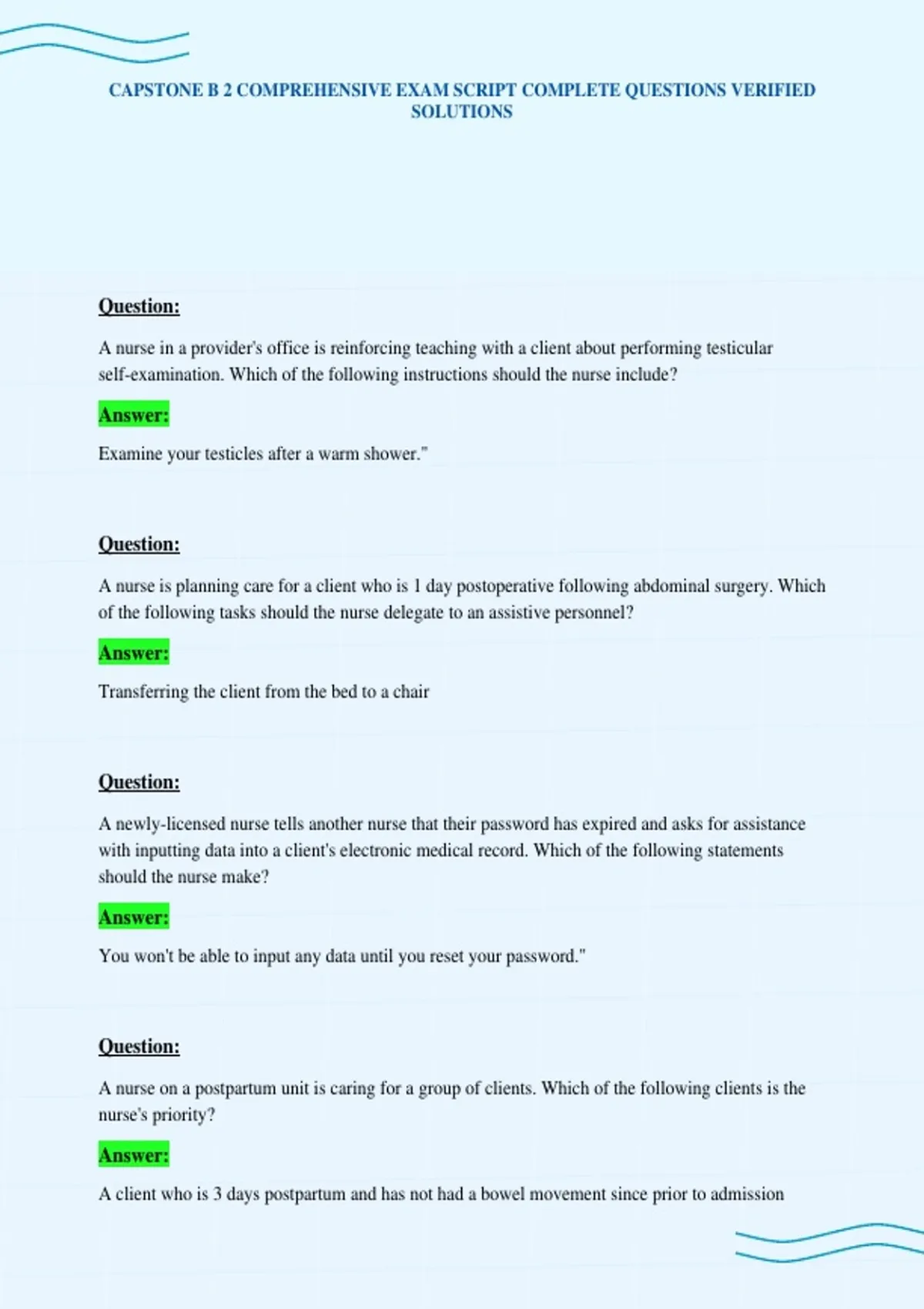 CAPSTONE B 2 COMPREHENSIVE EXAM SCRIPT COMPLETE QUESTIONS VERIFIED SOLUTIONS

Question:

A nurse in a provider's office is reinforcing teaching with a client about performing testicular self-examination. Which of the following instructions should the nurse include?

Answer:

Examine your testicles after a warm shower."

Question:

A nurse is planning care for a client who is 1 day postoperative following abdominal surgery. Which of the following tasks should the nurse delegate to an assistive personnel?

Answer:

Transferring the client from the bed to a chair

Question:

A newly-licensed nurse tells another nurse that their password has expired and asks for assistance with inputting data into a client's electronic medical record. Which of the following statements should the nurse make?

Answer:

You won't be able to input any data until you reset your password."

Question:

A nurse on a postpartum unit is caring for a group of clients. Which of the following clients is the nurse's priority?

Answer:

A client who is 3 days postpartum and has not had a bowel movement since prior to admission